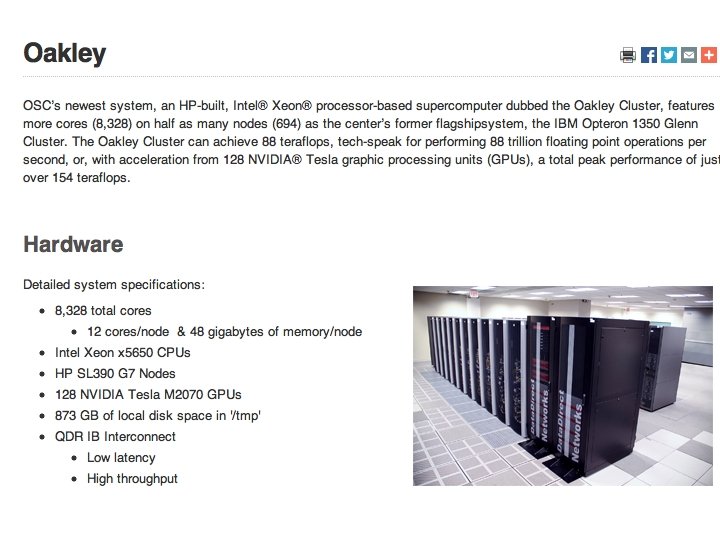 Oakley

OSC's newest system, an HP-built, Intel® Xeon® processor-based supercomputer dubbed the Oakley Cluster, features more cores (8,328) on half as many nodes (694) as the center's former flagshipsystem, the IBM Opteron 1350 Glenn Cluster. The Oakley Cluster can achieve 88 teraflops, tech-speak for performing 88 trillion floating point operations per second, or, with acceleration from 128 NVIDIA® Tesla graphic processing units (GPUs), a total peak performance of just over 154 teraflops.

Hardware

Detailed system specifications:

- 8,328 total cores
  - 12 cores/node & 48 gigabytes of memory/node
- Intel Xeon x5650 CPUs
- HP SL390 G7 Nodes
- 128 NVIDIA Tesla M2070 GPUs
- 873 GB of local disk space in '/tmp'
- QDR IB Interconnect
  - Low latency
  - High throughput

DataDirect Networks
DataDirect Networks